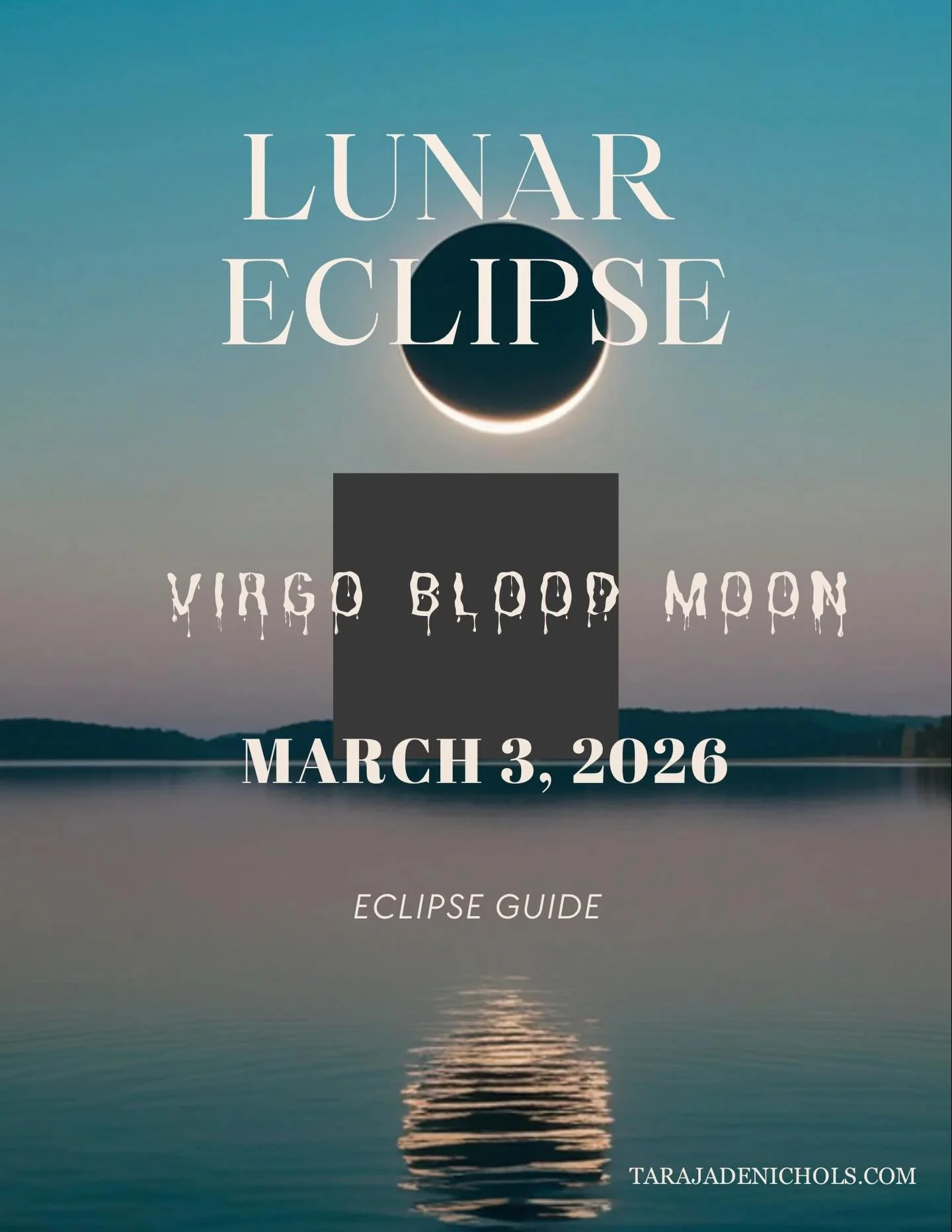 LUNAR ECLIPSE

VIRGO BLOOD MOON

MARCH 3, 2026

ECLIPSE GUIDE

TARAJADENICHOLS.COM